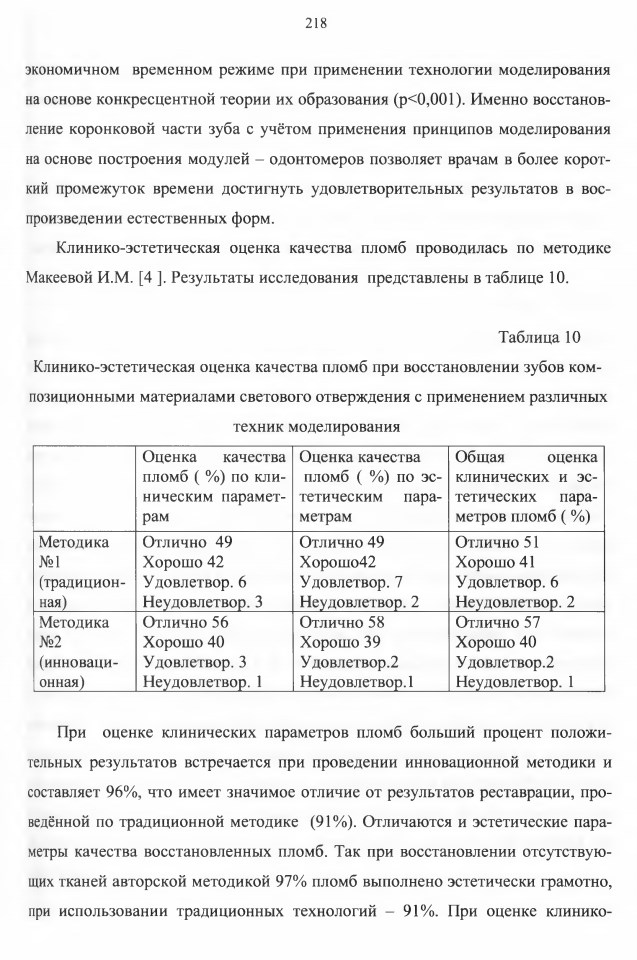 218

экономичном временном режиме при применении технологии моделирования на основе конкресцентной теории их образования (p<0,001). Именно восстановление коронковой части зуба с учётом применения принципов моделирования на основе построения модулей – одонтомеров позволяет врачам в более короткий промежуток времени достигнуть удовлетворительных результатов в воспроизведении естественных форм.

Клинико-эстетическая оценка качества пломб проводилась по методике Макеевой И.М. [4 ]. Результаты исследования представлены в таблице 10.

Таблица 10

Клинико-эстетическая оценка качества пломб при восстановлении зубов композиционными материалами светового отверждения с применением различных техник моделирования

| | Оценка качества пломб ( %) по клиническим параметрам | Оценка качества пломб ( %) по эстетическим параметрам | Общая оценка клинических и эстетических параметров пломб ( %) |
|---|---|---|---|
| Методика №1 (традиционная) | Отлично 49 Хорошо 42 Удовлетвор. 6 Неудовлетвор. 3 | Отлично 49 Хорошо42 Удовлетвор. 7 Неудовлетвор. 2 | Отлично 51 Хорошо 41 Удовлетвор. 6 Неудовлетвор. 2 |
| Методика №2 (инновационная) | Отлично 56 Хорошо 40 Удовлетвор. 3 Неудовлетвор. 1 | Отлично 58 Хорошо 39 Удовлетвор.2 Неудовлетвор.1 | Отлично 57 Хорошо 40 Удовлетвор.2 Неудовлетвор. 1 |

При оценке клинических параметров пломб больший процент положительных результатов встречается при проведении инновационной методики и составляет 96%, что имеет значимое отличие от результатов реставрации, проведённой по традиционной методике (91%). Отличаются и эстетические параметры качества восстановленных пломб. Так при восстановлении отсутствующих тканей авторской методикой 97% пломб выполнено эстетически грамотно, при использовании традиционных технологий – 91%. При оценке клинико-